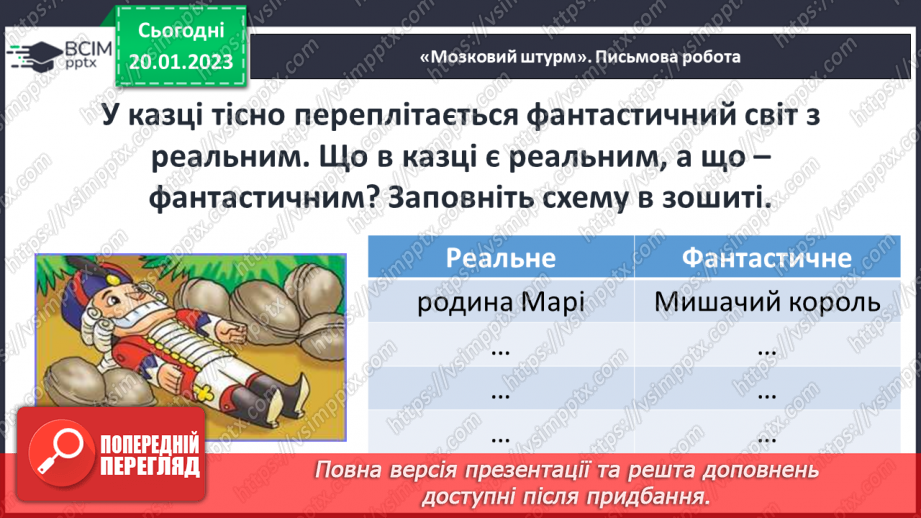 ВСІМ pptx

Сьогодні 20.01.2023

«Мозковий штурм». Письмова робота

У казці тісно переплітається фантастичний світ з реальним. Що в казці є реальним, а що – фантастичним? Заповніть схему в зошиті.

| Реальне | Фантастичне |
|---|---|
| родина Марі | Мишачий король |
| ... | ... |
| ... | ... |
| ... | ... |

ПОПЕРЕДНІЙ ПЕРЕГЛЯД

Повна версія презентації та решта доповнень доступні після придбання.

https://vsimpptx.com